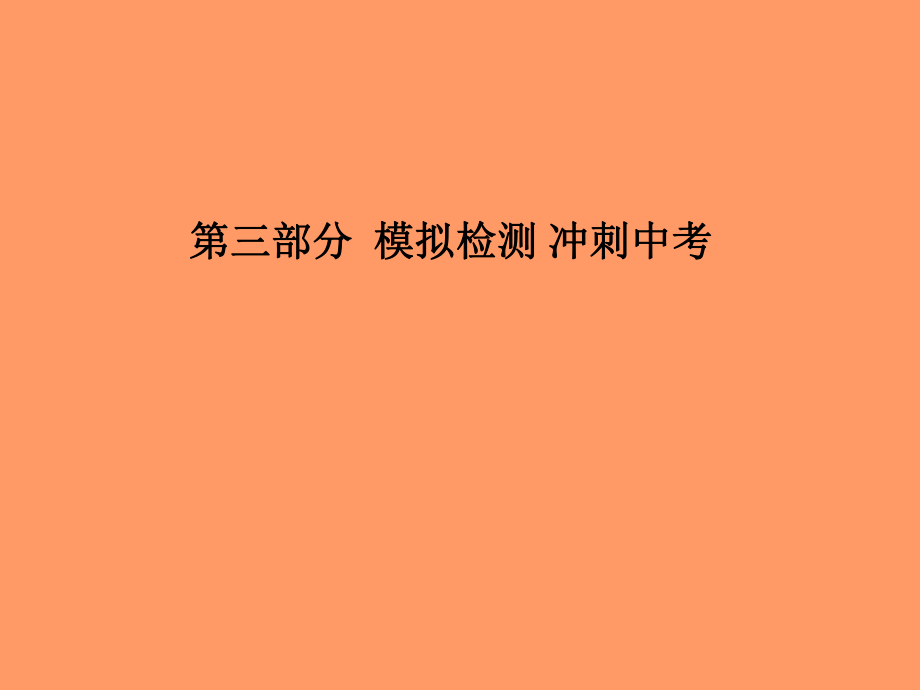 第三部分 模拟检测 冲刺中考